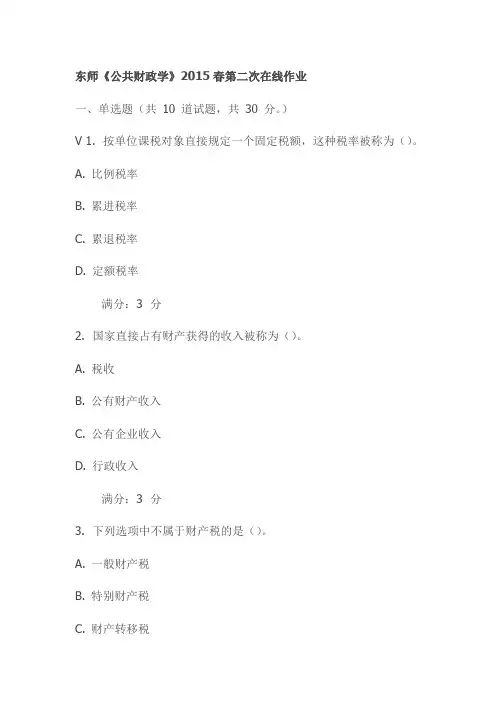 东师《公共财政学》2015 春第二次在线作业

一、单选题（共 10 道试题，共 30 分。）

V 1. 按单位课税对象直接规定一个固定税额，这种税率被称为（）。

A. 比例税率

B. 累进税率

C. 累退税率

D. 定额税率

满分：3 分

2. 国家直接占有财产获得的收入被称为（）。

A. 税收

B. 公有财产收入

C. 公有企业收入

D. 行政收入

满分：3 分

3. 下列选项中不属于财产税的是（）。

A. 一般财产税

B. 特别财产税

C. 财产转移税